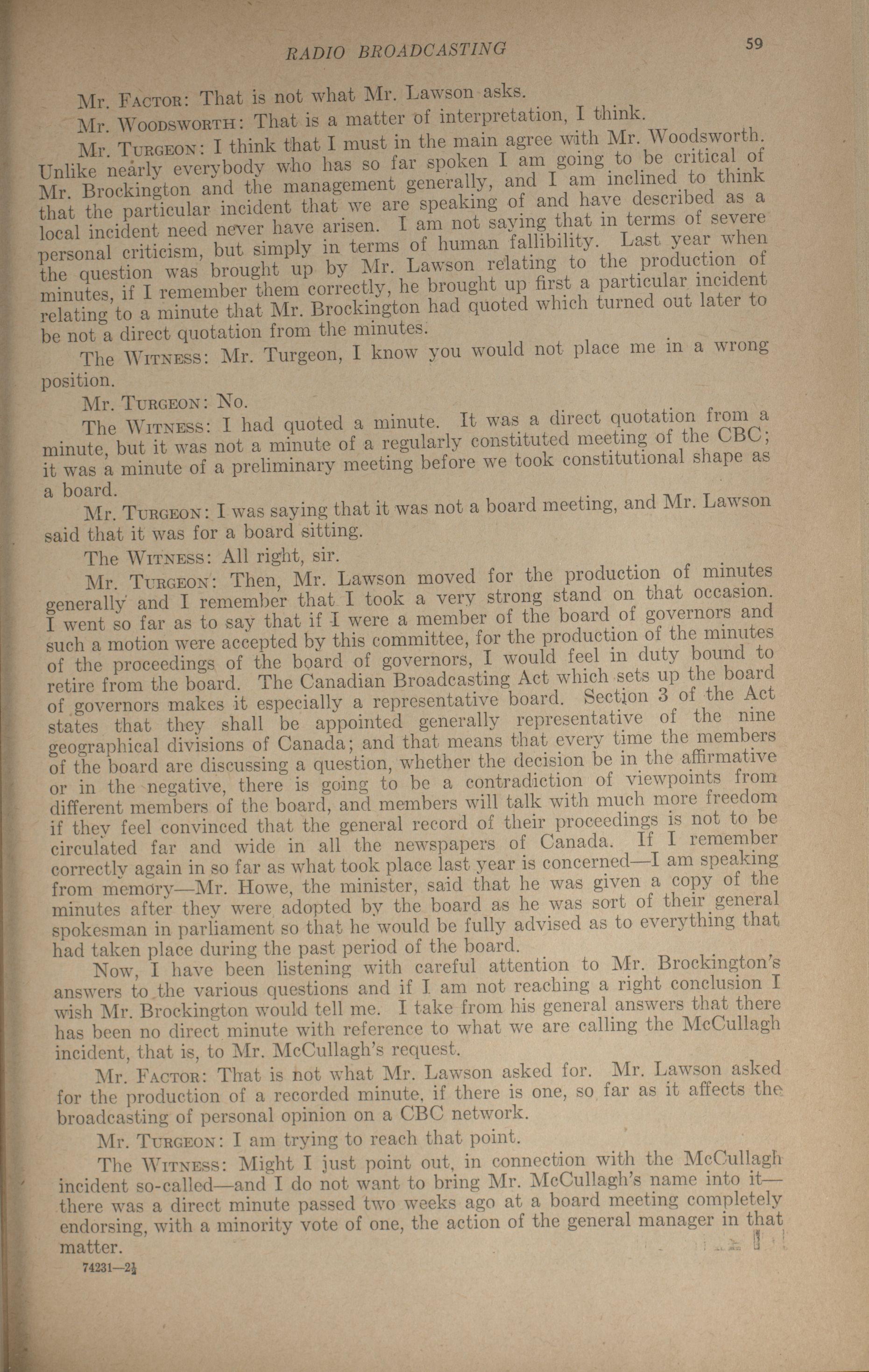 RADIO BROADCASTING

59

Mr. Factor: That is not what Mr. Lawson asks.

Mr. Woodsworth: That is a matter of interpretation, I think.

Mr. Turgeon: I think that I must in the main agree with Mr. Woodsworth. Unlike nearly everybody who has so far spoken I am going to be critical of Mr. Brockington and the management generally, and I am inclined to think that the particular incident that we are speaking of and have described as a local incident need never have arisen. I am not saying that in terms of severe personal criticism, but simply in terms of human fallibility. Last year when the question was brought up by Mr. Lawson relating to the production of minutes, if I remember them correctly, he brought up first a particular incident relating to a minute that Mr. Brockington had quoted which turned out later to be not a direct quotation from the minutes.

The Witness: Mr. Turgeon, I know you would not place me in a wrong position.

Mr. Turgeon: No.

The Witness: I had quoted a minute. It was a direct quotation from a minute, but it was not a minute of a regularly constituted meeting of the CBC; it was a minute of a preliminary meeting before we took constitutional shape as a board.

Mr. Turgeon: I was saying that it was not a board meeting, and Mr. Lawson said that it was for a board sitting.

The Witness: All right, sir.

Mr. Turgeon: Then, Mr. Lawson moved for the production of minutes generally and I remember that I took a very strong stand on that occasion. I went so far as to say that if I were a member of the board of governors and such a motion were accepted by this committee, for the production of the minutes of the proceedings of the board of governors, I would feel in duty bound to retire from the board. The Canadian Broadcasting Act which sets up the board of governors makes it especially a representative board. Section 3 of the Act states that they shall be appointed generally representative of the nine geographical divisions of Canada; and that means that every time the members of the board are discussing a question, whether the decision be in the affirmative or in the negative, there is going to be a contradiction of viewpoints from different members of the board, and members will talk with much more freedom if they feel convinced that the general record of their proceedings is not to be circulated far and wide in all the newspapers of Canada. If I remember correctly again in so far as what took place last year is concerned—I am speaking from memory—Mr. Howe, the minister, said that he was given a copy of the minutes after they were adopted by the board as he was sort of their general spokesman in parliament so that he would be fully advised as to everything that had taken place during the past period of the board.

Now, I have been listening with careful attention to Mr. Brockington's answers to the various questions and if I am not reaching a right conclusion I wish Mr. Brockington would tell me. I take from his general answers that there has been no direct minute with reference to what we are calling the McCullagh incident, that is, to Mr. McCullagh's request.

Mr. Factor: That is not what Mr. Lawson asked for. Mr. Lawson asked for the production of a recorded minute, if there is one, so far as it affects the broadcasting of personal opinion on a CBC network.

Mr. Turgeon: I am trying to reach that point.

The Witness: Might I just point out, in connection with the McCullagh incident so-called—and I do not want to bring Mr. McCullagh's name into it—there was a direct minute passed two weeks ago at a board meeting completely endorsing, with a minority vote of one, the action of the general manager in that matter.

74231—2½